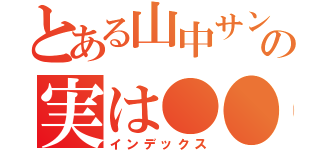 とある山中サンの
実は●●
インデックス